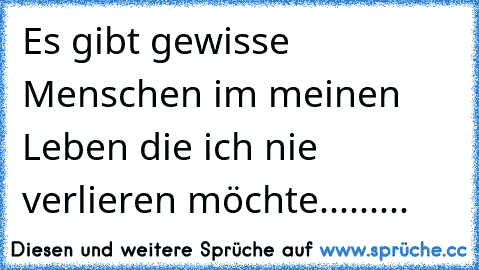 Es gibt gewisse Menschen im meinen Leben die ich nie verlieren möchte.........

Diesen und weitere Sprüche auf www.sprüche.cc